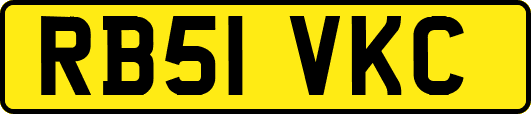 RB51 VKC